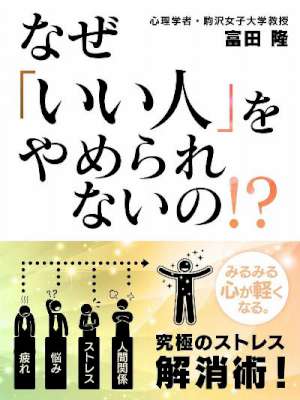 心理学者・駒沢女子大学教授
富田 隆

なぜ「いい人」をやめられないの!?

みるみる心が軽くなる。

疲れ
悩み
ストレス
人間関係

究極のストレス解消術!